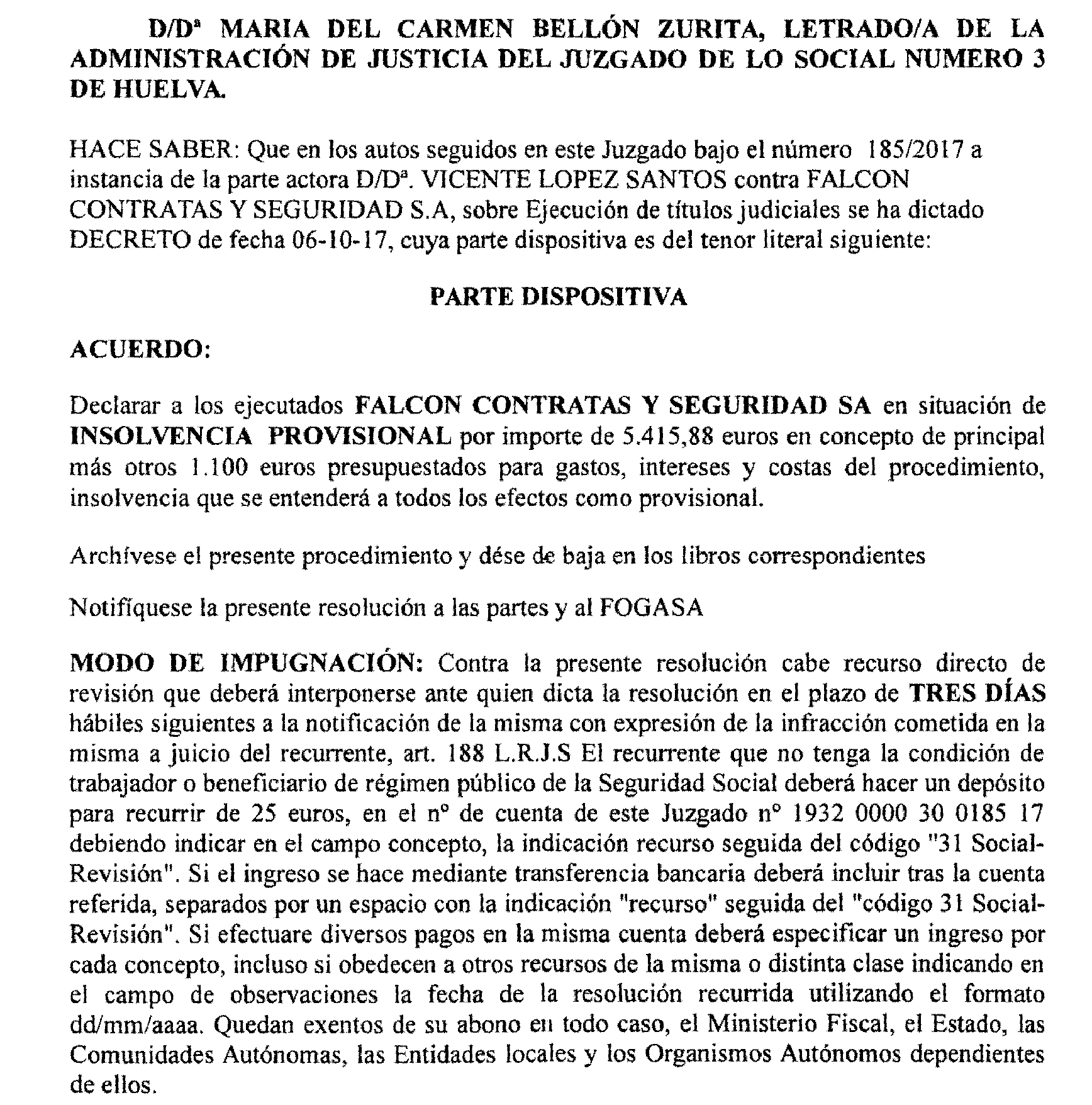 D/Dª MARIA DEL CARMEN BELLÓN ZURITA, LETRADO/A DE LA ADMINISTRACIÓN DE JUSTICIA DEL JUZGADO DE LO SOCIAL NUMERO 3 DE HUELVA.

HACE SABER: Que en los autos seguidos en este Juzgado bajo el número 185/2017 a instancia de la parte actora D/Dª. VICENTE LOPEZ SANTOS contra FALCON CONTRATAS Y SEGURIDAD S.A, sobre Ejecución de títulos judiciales se ha dictado DECRETO de fecha 06-10-17, cuya parte dispositiva es del tenor literal siguiente:

PARTE DISPOSITIVA

ACUERDO:

Declarar a los ejecutados FALCON CONTRATAS Y SEGURIDAD SA en situación de INSOLVENCIA PROVISIONAL por importe de 5.415,88 euros en concepto de principal más otros 1.100 euros presupuestados para gastos, intereses y costas del procedimiento, insolvencia que se entenderá a todos los efectos como provisional.

Archívese el presente procedimiento y dése de baja en los libros correspondientes

Notifíquese la presente resolución a las partes y al FOGASA

MODO DE IMPUGNACIÓN: Contra la presente resolución cabe recurso directo de revisión que deberá interponerse ante quien dicta la resolución en el plazo de TRES DÍAS hábiles siguientes a la notificación de la misma con expresión de la infracción cometida en la misma a juicio del recurrente, art. 188 L.R.J.S El recurrente que no tenga la condición de trabajador o beneficiario de régimen público de la Seguridad Social deberá hacer un depósito para recurrir de 25 euros, en el nº de cuenta de este Juzgado nº 1932 0000 30 0185 17 debiendo indicar en el campo concepto, la indicación recurso seguida del código "31 Social-Revisión". Si el ingreso se hace mediante transferencia bancaria deberá incluir tras la cuenta referida, separados por un espacio con la indicación "recurso" seguida del "código 31 Social-Revisión". Si efectuare diversos pagos en la misma cuenta deberá especificar un ingreso por cada concepto, incluso si obedecen a otros recursos de la misma o distinta clase indicando en el campo de observaciones la fecha de la resolución recurrida utilizando el formato dd/mm/aaaa. Quedan exentos de su abono en todo caso, el Ministerio Fiscal, el Estado, las Comunidades Autónomas, las Entidades locales y los Organismos Autónomos dependientes de ellos.